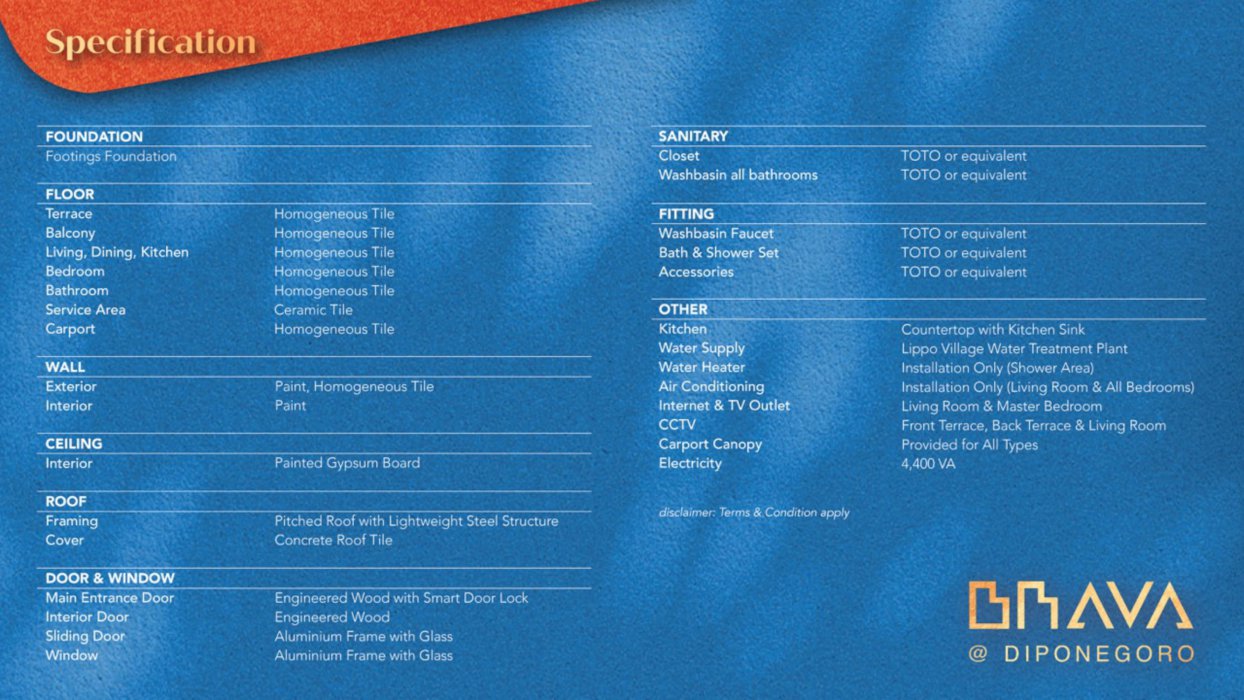 Specification

FOUNDATION
Footings Foundation

FLOOR
Terrace Homogeneous Tile
Balcony Homogeneous Tile
Living, Dining, Kitchen Homogeneous Tile
Bedroom Homogeneous Tile
Bathroom Homogeneous Tile
Service Area Ceramic Tile
Carport Homogeneous Tile

WALL
Exterior Paint, Homogeneous Tile
Interior Paint

CEILING
Interior Painted Gypsum Board

ROOF
Framing Pitched Roof with Lightweight Steel Structure
Cover Concrete Roof Tile

DOOR & WINDOW
Main Entrance Door Engineered Wood with Smart Door Lock
Interior Door Engineered Wood
Sliding Door Aluminium Frame with Glass
Window Aluminium Frame with Glass

SANITARY
Closet TOTO or equivalent
Washbasin all bathrooms TOTO or equivalent

FITTING
Washbasin Faucet TOTO or equivalent
Bath & Shower Set TOTO or equivalent
Accessories TOTO or equivalent

OTHER
Kitchen Countertop with Kitchen Sink
Water Supply Lippo Village Water Treatment Plant
Water Heater Installation Only (Shower Area)
Air Conditioning Installation Only (Living Room & All Bedrooms)
Internet & TV Outlet Living Room & Master Bedroom
CCTV Front Terrace, Back Terrace & Living Room
Carport Canopy Provided for All Types
Electricity 4,400 VA

disclaimer: Terms & Condition apply

BRAVA
@ DIPONEGORO